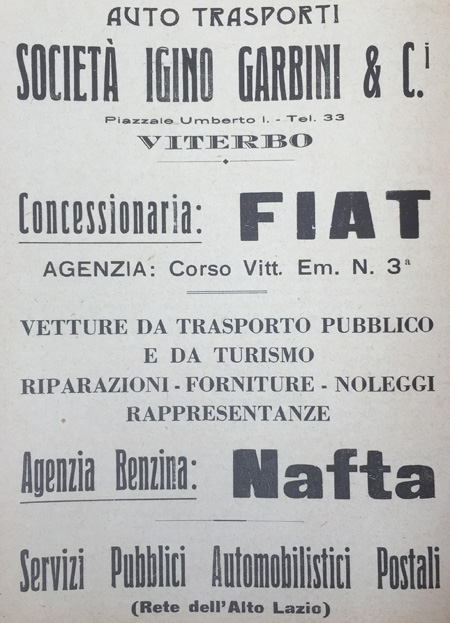 AUTO TRASPORTI

SOCIETÀ IGINO GARBINI & C.$^{i}$

Piazzale Umberto I. - Tel. 33

VITERBO

Concessionaria: FIAT

AGENZIA: Corso Vitt. Em. N. 3$^{a}$

VETTURE DA TRASPORTO PUBBLICO E DA TURISMO

RIPARAZIONI - FORNITURE - NOLEGGI

RAPPRESENTANZE

Agenzia Benzina: Nafta

Servizi Pubblici Automobilistici Postali

(Rete dell'Alto Lazio)